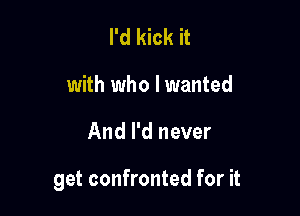 I'd kick it

with who I wanted

And I'd never

get confronted for it